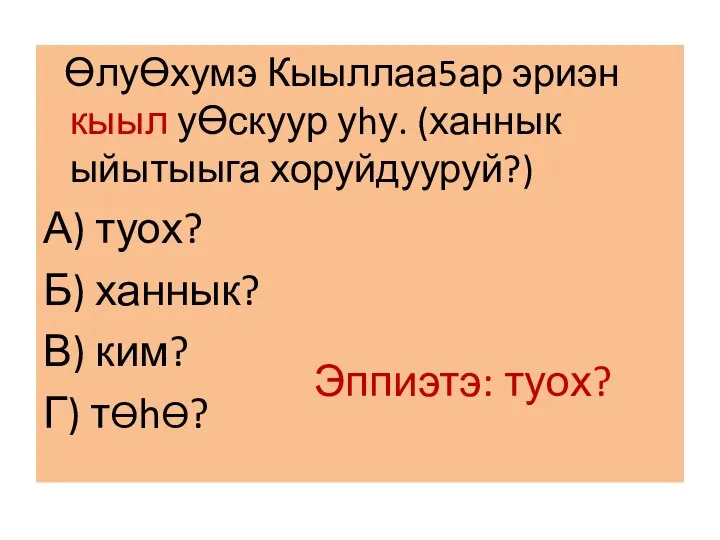 ӨлуӨхумэ Кыыллаа5ар эриэн кыыл уӨскуур уһу. (ханнык ыйытыыга хоруйдууруй?)

А) туох?

Б) ханнык?

В) ким?

Г) төһө?

Эппиэтэ: туох?